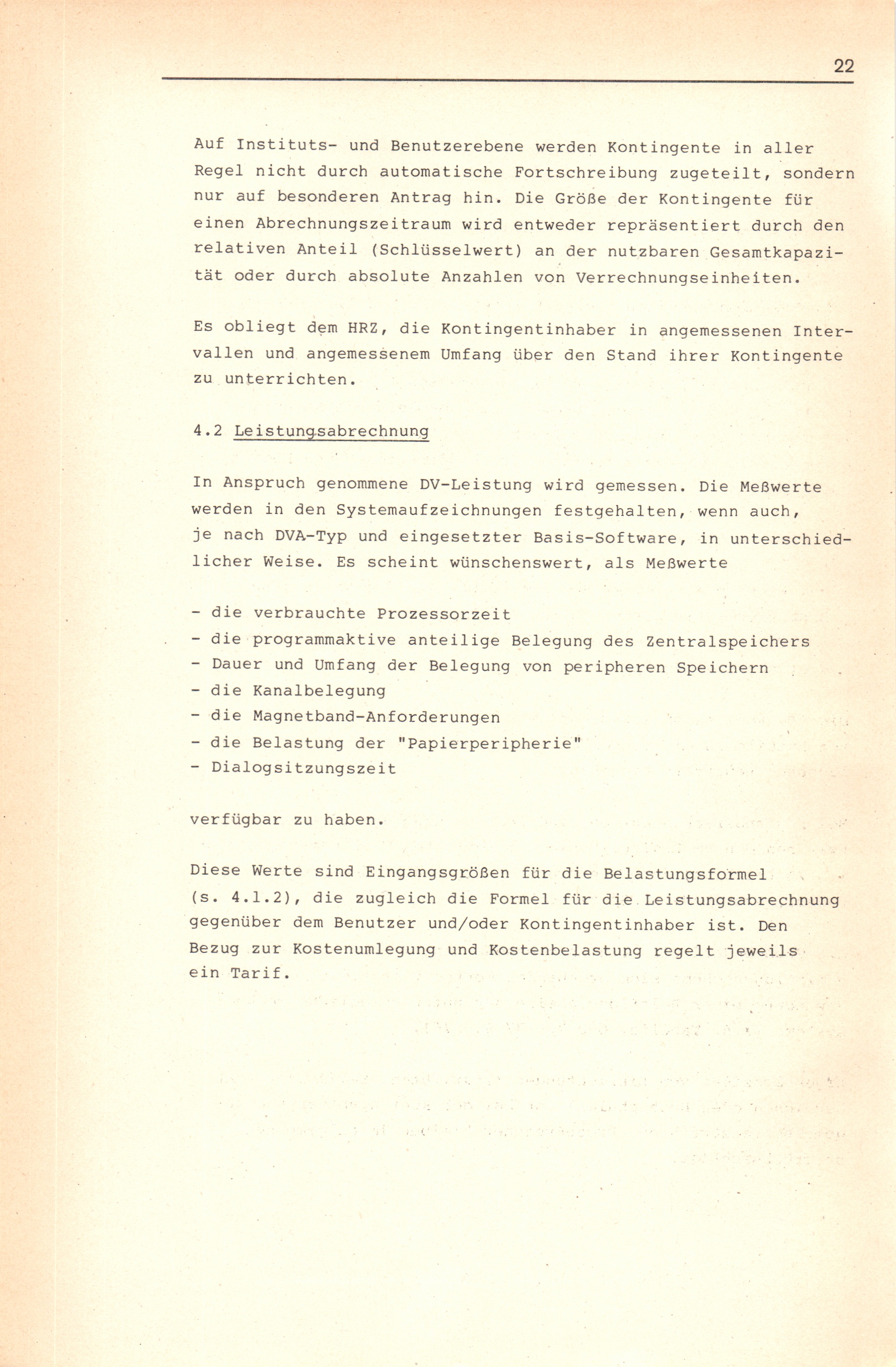 22

Auf Instituts- und Benutzerebene werden Kontingente in aller Regel nicht durch automatische Fortschreibung zugeteilt, sondern nur auf besonderen Antrag hin. Die Größe der Kontingente für einen Abrechnungszeitraum wird entweder repräsentiert durch den relativen Anteil (Schlüsselwert) an der nutzbaren Gesamtkapazität oder durch absolute Anzahlen von Verrechnungseinheiten.

Es obliegt dem HRZ, die Kontingentinhaber in angemessenen Intervallen und angemessenem Umfang über den Stand ihrer Kontingente zu unterrichten.

4.2 Leistungsabrechnung

In Anspruch genommene DV-Leistung wird gemessen. Die Meßwerte werden in den Systemaufzeichnungen festgehalten, wenn auch, je nach DVA-Typ und eingesetzter Basis-Software, in unterschiedlicher Weise. Es scheint wünschenswert, als Meßwerte

- die verbrauchte Prozessorzeit
- die programmaktive anteilige Belegung des Zentralspeichers
- Dauer und Umfang der Belegung von peripheren Speichern
- die Kanalbelegung
- die Magnetband-Anforderungen
- die Belastung der "Papierperipherie"
- Dialogsitzungszeit

verfügbar zu haben.

Diese Werte sind Eingangsgrößen für die Belastungsformel (s. 4.1.2), die zugleich die Formel für die Leistungsabrechnung gegenüber dem Benutzer und/oder Kontingentinhaber ist. Den Bezug zur Kostenumlegung und Kostenbelastung regelt jeweils ein Tarif.